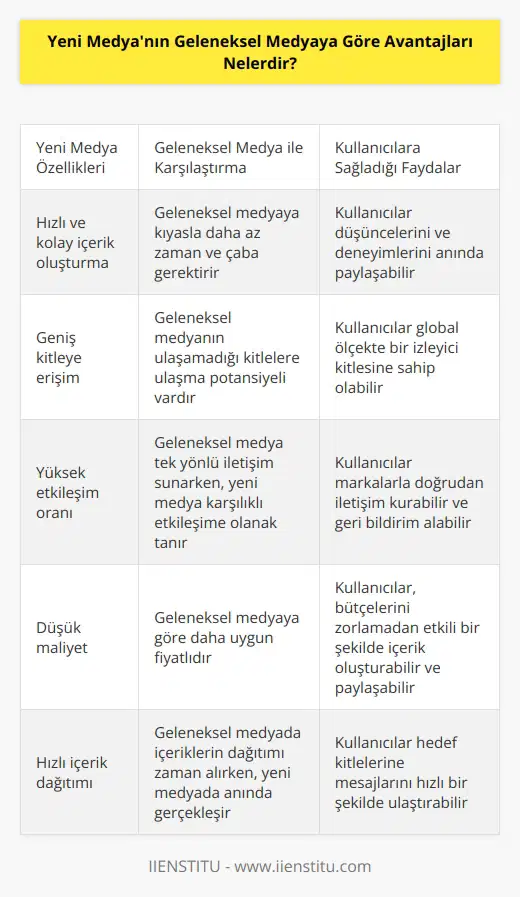 Yeni Medya'nın Geleneksel Medyaya Göre Avantajları Nelerdir?

| Yeni Medya Özellikleri | Geleneksel Medya ile Karşılaştırma | Kullanıcılara Sağladığı Faydalar |
|---|---|---|
| Hızlı ve kolay içerik oluşturma | Geleneksel medyaya kıyasla daha az zaman ve çaba gerektirir | Kullanıcılar düşüncelerini ve deneyimlerini anında paylaşabilir |
| Geniş kitleye erişim | Geleneksel medyanın ulaşamadığı kitlelere ulaşma potansiyeli vardır | Kullanıcılar global ölçekte bir izleyici kitlesine sahip olabilir |
| Yüksek etkileşim oranı | Geleneksel medya tek yönlü iletişim sunarken, yeni medya karşılıklı etkileşime olanak tanır | Kullanıcılar markalarla doğrudan iletişim kurabilir ve geri bildirim alabilir |
| Düşük maliyet | Geleneksel medyaya göre daha uygun fiyatlıdır | Kullanıcılar, bütçelerini zorlamadan etkili bir şekilde içerik oluşturabilir ve paylaşabilir |
| Hızlı içerik dağıtımı | Geleneksel medyada içeriklerin dağıtımı zaman alırken, yeni medyada anında gerçekleşir | Kullanıcılar hedef kitlelerine mesajlarını hızlı bir şekilde ulaştırabilir |

IIENSTITU - www.iienstitu.com